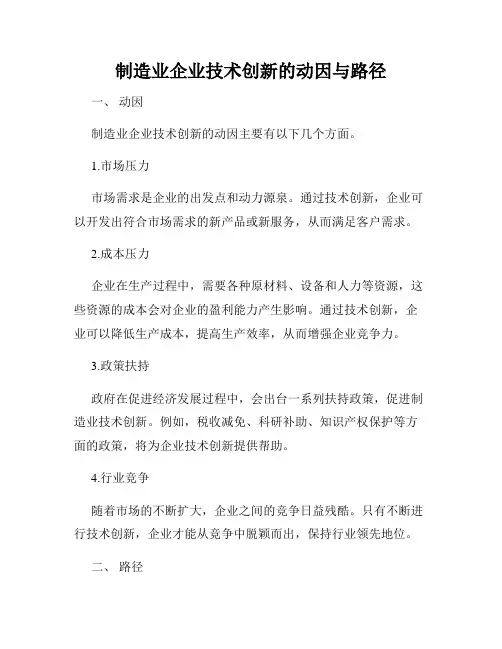 制造业企业技术创新的动因与路径

一、 动因

制造业企业技术创新的动因主要有以下几个方面。

1.市场压力

市场需求是企业的出发点和动力源泉。通过技术创新，企业可以开发出符合市场需求的新产品或新服务，从而满足客户需求。

2.成本压力

企业在生产过程中，需要各种原材料、设备和人力等资源，这些资源的成本会对企业的盈利能力产生影响。通过技术创新，企业可以降低生产成本，提高生产效率，从而增强企业竞争力。

3.政策扶持

政府在促进经济发展过程中，会出台一系列扶持政策，促进制造业技术创新。例如，税收减免、科研补助、知识产权保护等方面的政策，将为企业技术创新提供帮助。

4.行业竞争

随着市场的不断扩大，企业之间的竞争日益残酷。只有不断进行技术创新，企业才能从竞争中脱颖而出，保持行业领先地位。

二、 路径